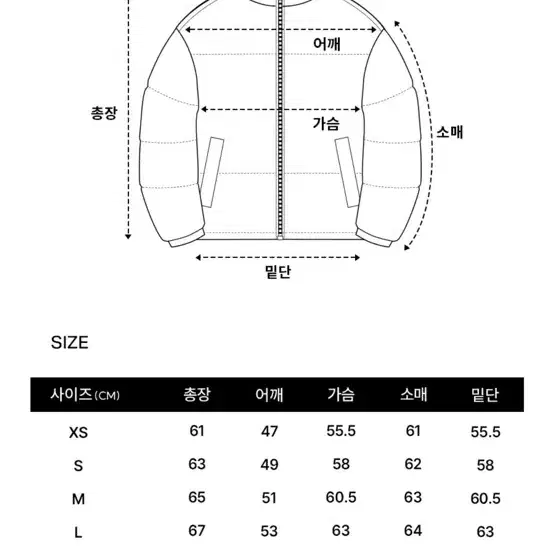 어깨
총장
가슴
소매
밑단

SIZE

| 사이즈(CM) | 총장 | 어깨 | 가슴 | 소매 | 밑단 |
|---|---|---|---|---|---|
| XS | 61 | 47 | 55.5 | 61 | 55.5 |
| S | 63 | 49 | 58 | 62 | 58 |
| M | 65 | 51 | 60.5 | 63 | 60.5 |
| L | 67 | 53 | 63 | 64 | 63 |